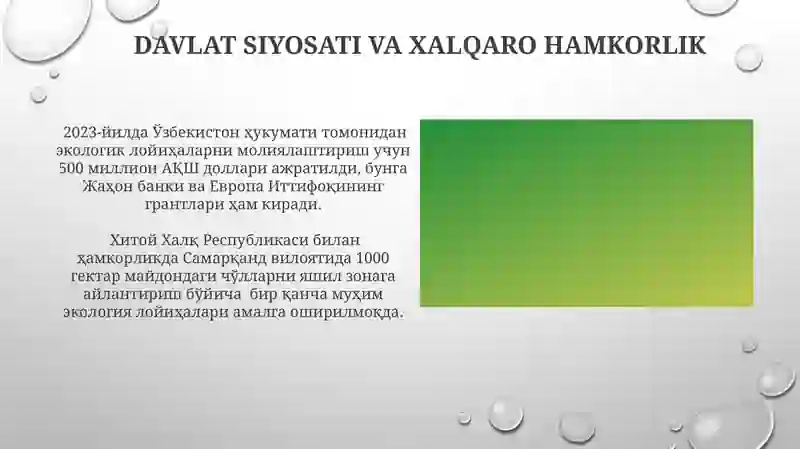 DAVLAT SIYOSATI VA XALQARO HAMKORLIK

2023-йилда Ўзбекистон ҳукумати томонидан экологик лойиҳаларни молиялаштириш учун 500 миллион АҚШ доллари ажратилди, бунга Жаҳон банки ва Европа Иттифоқининг грантлари ҳам киради.

Хитой Халқ Республикаси билан ҳамкорликда Самарқанд вилоятида 1000 гектар майдондаги чўлларни яшил зонага айлантириш бўйича бир қанча муҳим экология лойиҳалари амалга оширилмоқда.